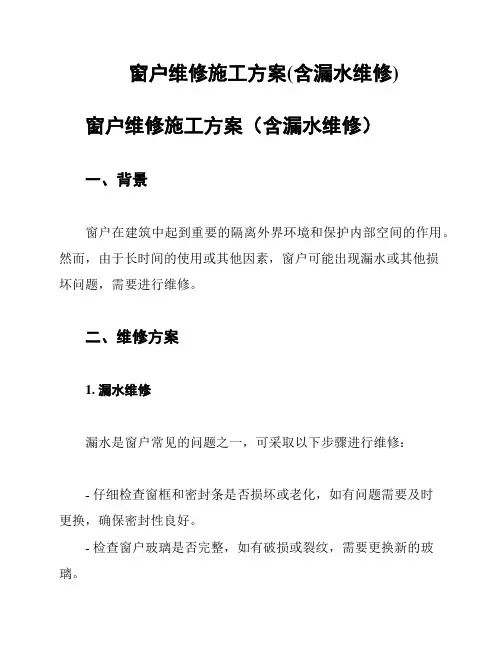 窗户维修施工方案(含漏水维修)

窗户维修施工方案（含漏水维修）

一、背景

窗户在建筑中起到重要的隔离外界环境和保护内部空间的作用。然而，由于长时间的使用或其他因素，窗户可能出现漏水或其他损坏问题，需要进行维修。

二、维修方案

1. 漏水维修

漏水是窗户常见的问题之一，可采取以下步骤进行维修：

- 仔细检查窗框和密封条是否损坏或老化，如有问题需要及时更换，确保密封性良好。

- 检查窗户玻璃是否完整，如有破损或裂纹，需要更换新的玻璃。